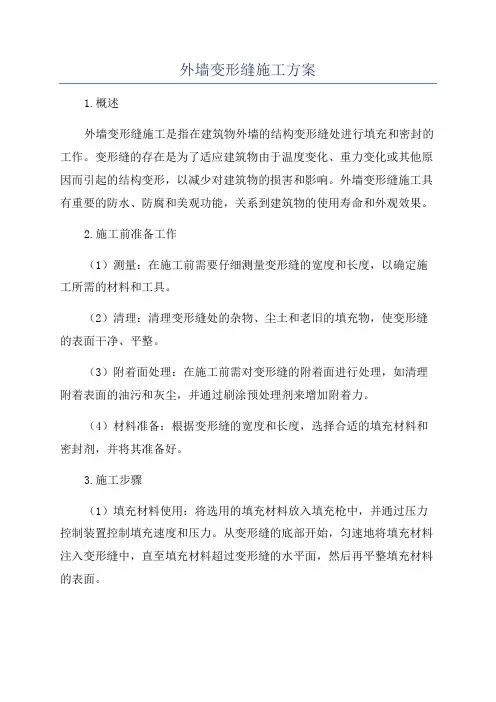 外墙变形缝施工方案

1.概述

外墙变形缝施工是指在建筑物外墙的结构变形缝处进行填充和密封的工作。变形缝的存在是为了适应建筑物由于温度变化、重力变化或其他原因而引起的结构变形，以减少对建筑物的损害和影响。外墙变形缝施工具有重要的防水、防腐和美观功能，关系到建筑物的使用寿命和外观效果。

2.施工前准备工作

（1）测量：在施工前需要仔细测量变形缝的宽度和长度，以确定施工所需的材料和工具。

（2）清理：清理变形缝处的杂物、尘土和老旧的填充物，使变形缝的表面干净、平整。

（3）附着面处理：在施工前需对变形缝的附着面进行处理，如清理附着表面的油污和灰尘，并通过刷涂预处理剂来增加附着力。

（4）材料准备：根据变形缝的宽度和长度，选择合适的填充材料和密封剂，并将其准备好。

3.施工步骤

（1）填充材料使用：将选用的填充材料放入填充枪中，并通过压力控制装置控制填充速度和压力。从变形缝的底部开始，匀速地将填充材料注入变形缝中，直至填充材料超过变形缝的水平面，然后再平整填充材料的表面。